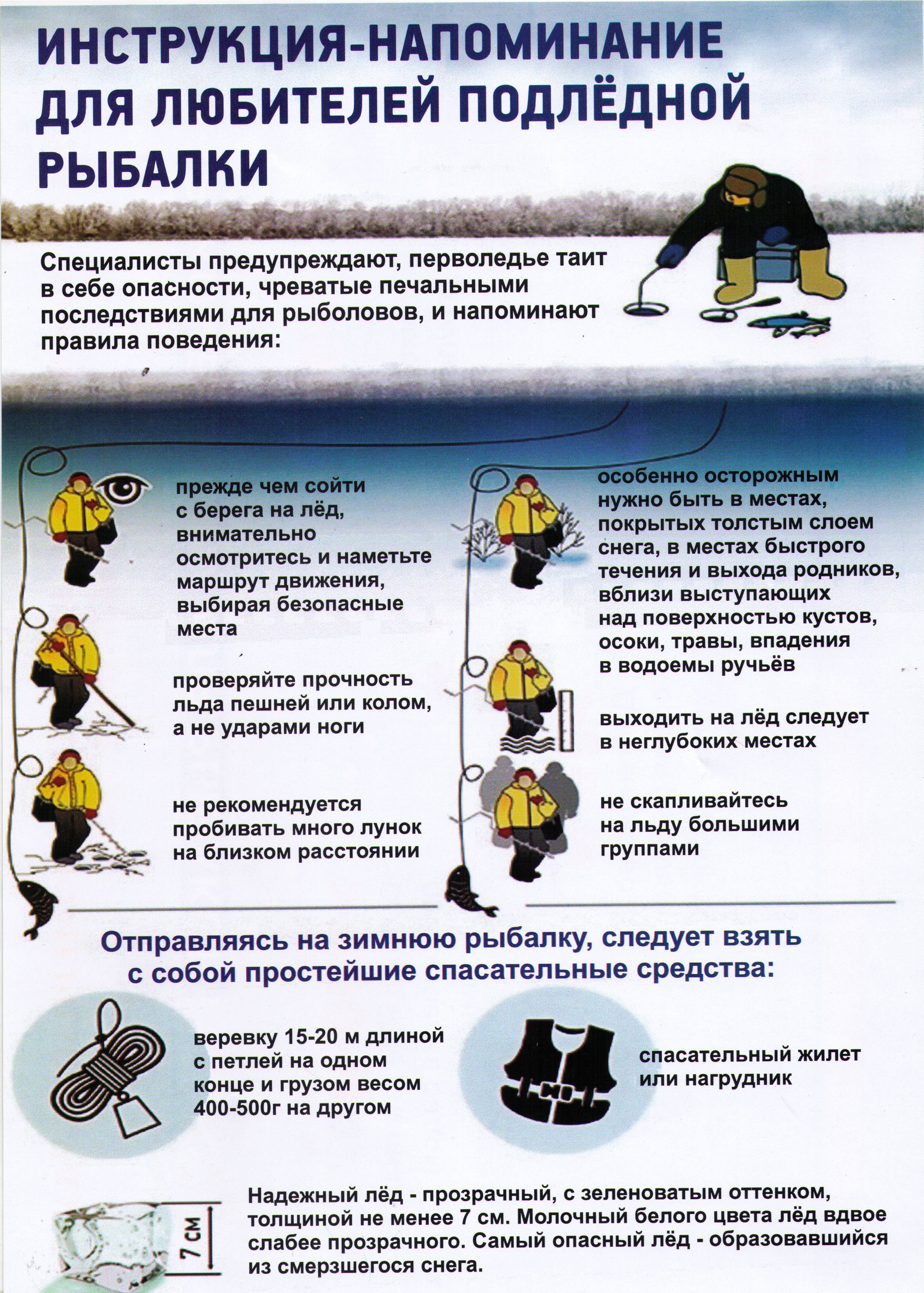 ИНСТРУКЦИЯ-НАПОМИНАНИЕ ДЛЯ ЛЮБИТЕЛЕЙ ПОДЛЁДНОЙ РЫБАЛКИ

Специалисты предупреждают, перволедье таит в себе опасности, чреватые печальными последствиями для рыболовов, и напоминают правила поведения:

прежде чем сойти с берега на лёд, внимательно осмотритесь и наметьте маршрут движения, выбирая безопасные места

проверяйте прочность льда пешней или колом, а не ударами ноги

не рекомендуется пробивать много лунок на близком расстоянии

особенно осторожным нужно быть в местах, покрытых толстым слоем снега, в местах быстрого течения и выхода родников, вблизи выступающих над поверхностью кустов, осоки, травы, впадения в водоемы ручьёв

выходить на лёд следует в неглубоких местах

не скапливайтесь на льду большими группами

Отправляясь на зимнюю рыбалку, следует взять с собой простейшие спасательные средства:

веревку 15-20 м длиной с петлей на одном конце и грузом весом 400-500г на другом

спасательный жилет или нагрудник

7 см

Надежный лёд - прозрачный, с зеленоватым оттенком, толщиной не менее 7 см. Молочный белого цвета лёд вдвое слабее прозрачного. Самый опасный лёд - образовавшийся из смерзшегося снега.